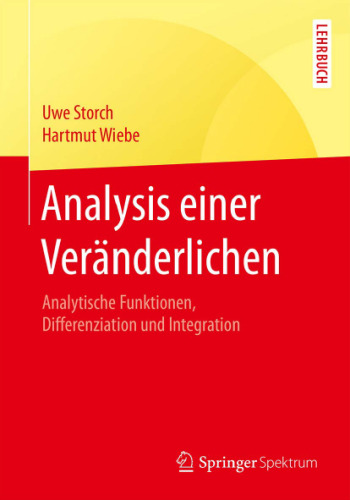 LEHRBUCH

Uwe Storch
Hartmut Wiebe

Analysis einer Veränderlichen

Analytische Funktionen, Differenziation und Integration

Springer Spektrum